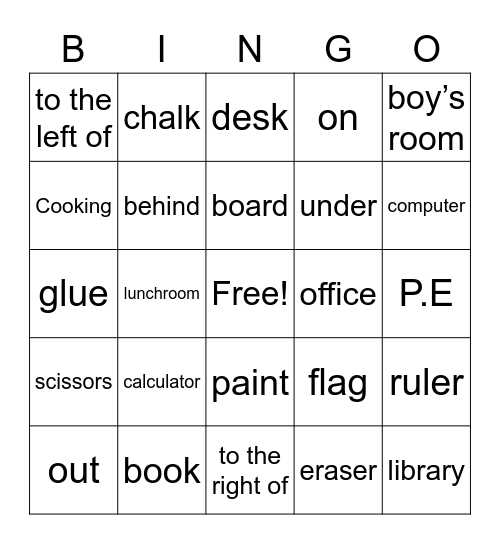 | B | I | N | G | O |
|---|---|---|---|---|
| to the left of | chalk | desk | on | boy’s room |
| Cooking | behind | board | under | computer |
| glue | lunchroom | Free! | office | P.E |
| scissors | calculator | paint | flag | ruler |
| out | book | to the right of | eraser | library |